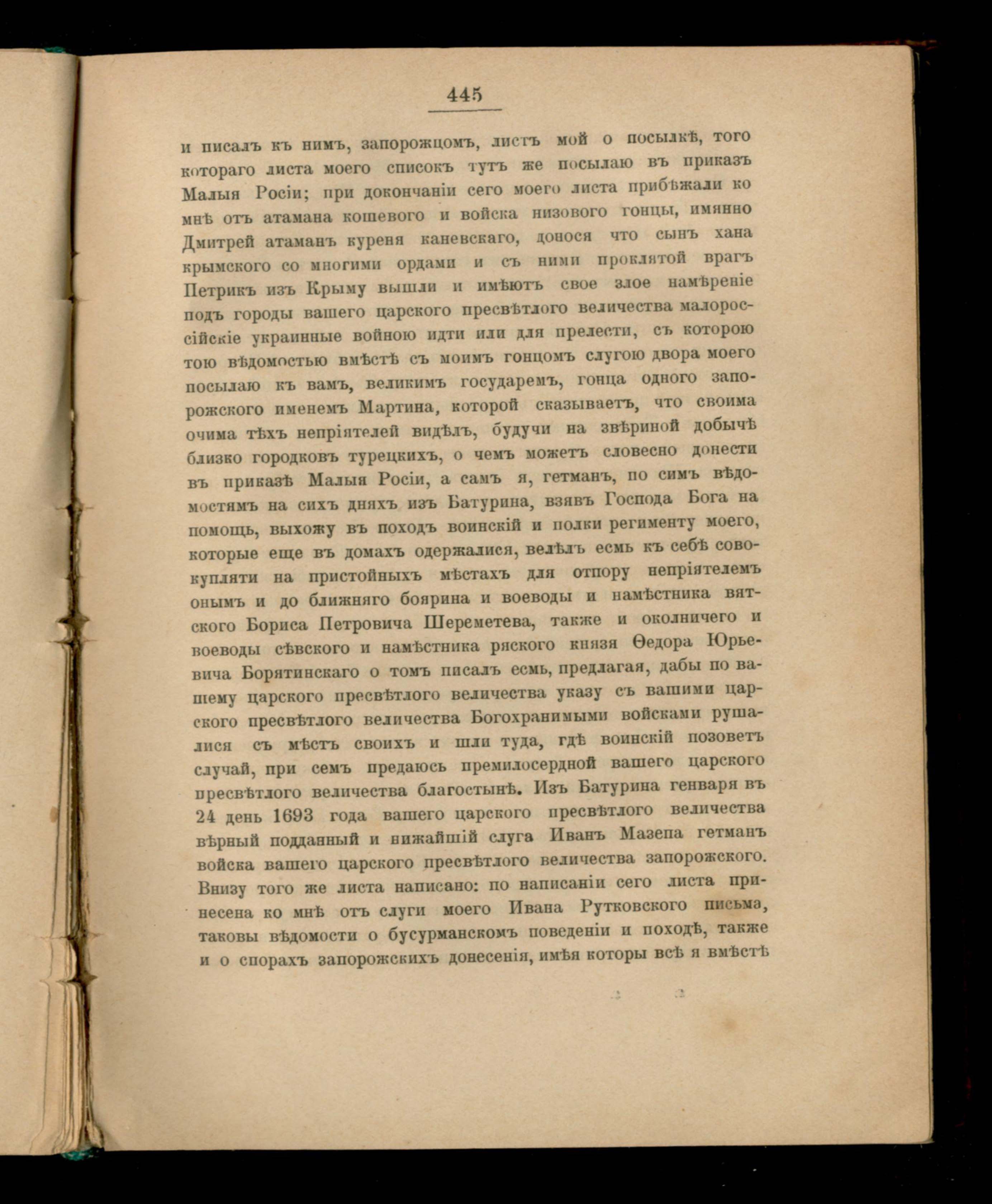 445

и писалъ къ нимъ, запорожцомъ, листъ мой о посылкѣ, того котораго листа моего списокъ тутъ же посылаю въ приказъ Малыя Росіи; при докончаніи сего моего листа прибѣжали ко мнѣ отъ атамана кошевого и войска низового гонцы, имянно Дмитрей атаманъ куреня каневскаго, донося что сынъ хана крымского со многими ордами и съ ними проклятой врагъ Петрикъ изъ Крыму вышли и имѣютъ свое злое намѣреніе подъ городы вашего царского пресвѣтлого величества малороссійскіе украинные войною идти или для прелести, съ которою тою вѣдомостью вмѣстѣ съ моимъ гонцомъ слугою двора моего посылаю къ вамъ, великимъ государемъ, гонца одного запорожского именемъ Мартина, которой сказываетъ, что своима очима тѣхъ непріятелей видѣлъ, будучи на звѣриной добычѣ близко городковъ турецкихъ, о чемъ можетъ словесно донести въ приказѣ Малыя Росіи, а самъ я, гетманъ, по симъ вѣдомостямъ на сихъ дняхъ изъ Батурина, взявъ Господа Бога на помощь, выхожу въ походъ воинскій и полки регименту моего, которые еще въ домахъ одержалися, велѣлъ есмь къ себѣ совокупляти на пристойныхъ мѣстахъ для отпору непріятелемъ онымъ и до ближняго боярина и воеводы и намѣстника вятского Бориса Петровича Шереметева, также и околничего и воеводы сѣвского и намѣстника ряского князя Ѳедора Юрьевича Борятинскаго о томъ писалъ есмь, предлагая, дабы по вашему царского пресвѣтлого величества указу съ вашими царского пресвѣтлого величества Богохранимыми войсками рушалися съ мѣстъ своихъ и шли туда, гдѣ воинскій позоветъ случай, при семъ предаюсь премилосердной вашего царского пресвѣтлого величества благостынѣ. Изъ Батурина генваря въ 24 день 1693 года вашего царского пресвѣтлого величества вѣрный подданный и нижайшій слуга Иванъ Мазепа гетманъ войска вашего царского пресвѣтлого величества запорожского. Внизу того же листа написано: по написаніи сего листа принесена ко мнѣ отъ слуги моего Ивана Рутковского письма, таковы вѣдомости о бусурманскомъ поведеніи и походѣ, также и о спорахъ запорожскихъ донесенія, имѣя которы всѣ я вмѣстѣ